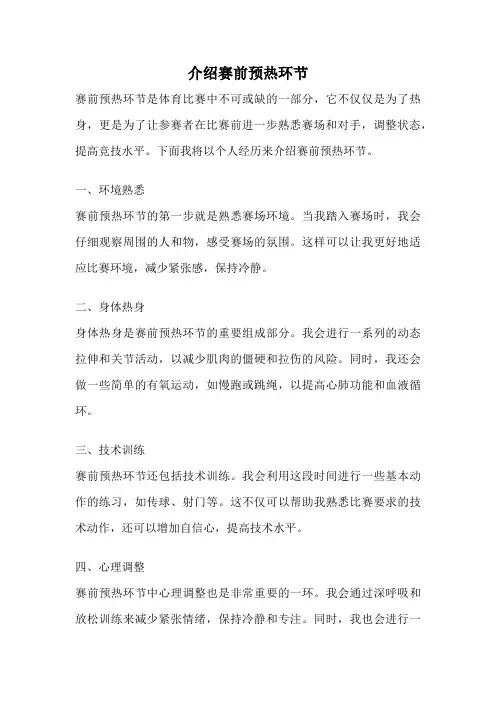 介绍赛前预热环节

赛前预热环节是体育比赛中不可或缺的一部分，它不仅仅是为了热身，更是为了让参赛者在比赛前进一步熟悉赛场和对手，调整状态，提高竞技水平。下面我将以个人经历来介绍赛前预热环节。

一、环境熟悉

赛前预热环节的第一步就是熟悉赛场环境。当我踏入赛场时，我会仔细观察周围的人和物，感受赛场的氛围。这样可以让我更好地适应比赛环境，减少紧张感，保持冷静。

二、身体热身

身体热身是赛前预热环节的重要组成部分。我会进行一系列的动态拉伸和关节活动，以减少肌肉的僵硬和拉伤的风险。同时，我还会做一些简单的有氧运动，如慢跑或跳绳，以提高心肺功能和血液循环。

三、技术训练

赛前预热环节还包括技术训练。我会利用这段时间进行一些基本动作的练习，如传球、射门等。这不仅可以帮助我熟悉比赛要求的技术动作，还可以增加自信心，提高技术水平。

四、心理调整

赛前预热环节中心理调整也是非常重要的一环。我会通过深呼吸和放松训练来减少紧张情绪，保持冷静和专注。同时，我也会进行一